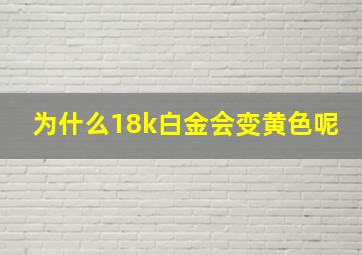 为什么18k白金会变黄色呢